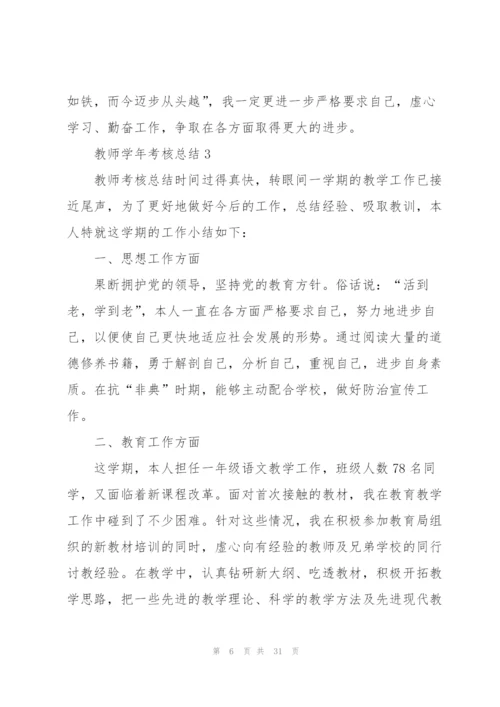 如铁，而今迈步从头越”，我一定更进一步严格要求自己，虚心学习、勤奋工作，争取在各方面取得更大的进步。

教师学年考核总结 3

教师考核总结时间过得真快，转眼间一学期的教学工作已接近尾声，为了更好地做好今后的工作，总结经验、吸取教训，本人特就这学期的工作小结如下：

一、思想工作方面

果断拥护党的领导，坚持党的教育方针。俗话说：“活到老，学到老”，本人一直在各方面严格要求自己，努力地进步自己，以便使自己更快地适应社会发展的形势。通过阅读大量的道德修养书籍，勇于解剖自己，分析自己，重视自己，进步自身素质。在抗“非典”时期，能够主动配合学校，做好防治宣传工作。

二、教育工作方面

这学期，本人担任一年级语文教学工作，班级人数 78 名同学，又面临着新课程改革。面对首次接触的教材，我在教育教学工作中碰到了不少困难。针对这些情况，我在积极参加教育局组织的新教材培训的同时，虚心向有经验的教师及兄弟学校的同行讨教经验。在教学中，认真钻研新大纲、吃透教材，积极开拓教学思路，把一些先进的教学理论、科学的教学方法及先进现代教

第 6 页 共 31 页